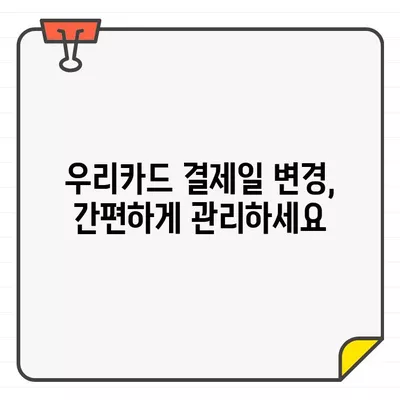 우리카드 결제일 변경,
간편하게 관리하세요